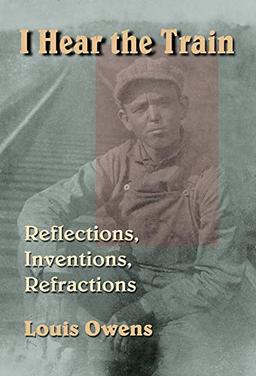 I Hear the Train

Reflections,
Inventions,
Refractions

Louis Owens